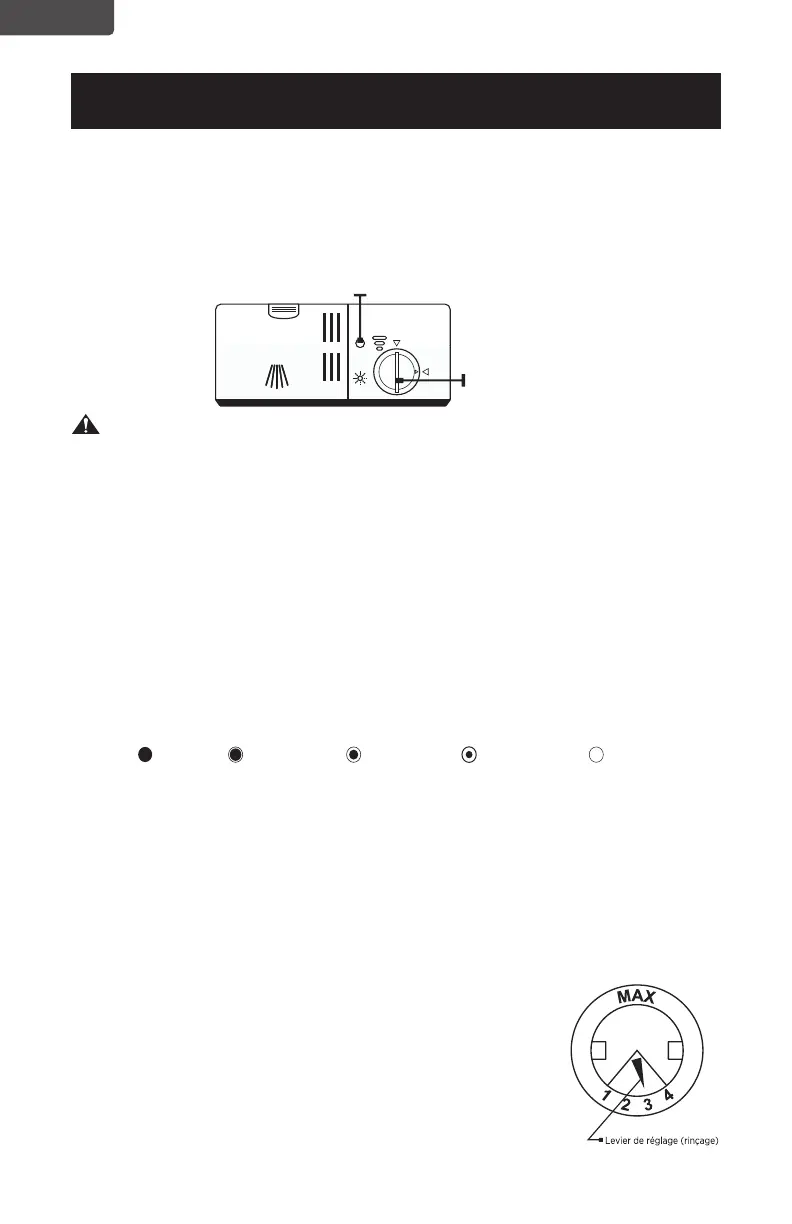 MAX

1 2 3 4

Levier de réglage (rinçage)